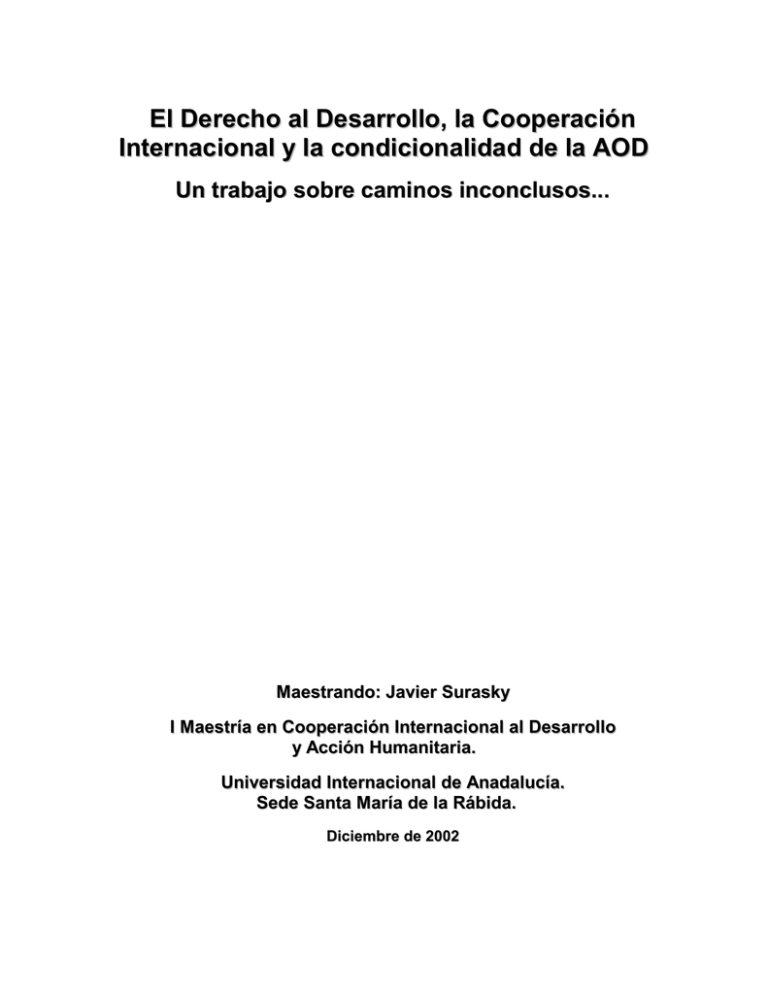 El Derecho al Desarrollo, la Cooperación Internacional y la condicionalidad de la AOD

Un trabajo sobre caminos inconclusos...

Maestrando: Javier Surasky

I Maestría en Cooperación Internacional al Desarrollo y Acción Humanitaria.

Universidad Internacional de Anadalucía. Sede Santa María de la Rábida.

Diciembre de 2002